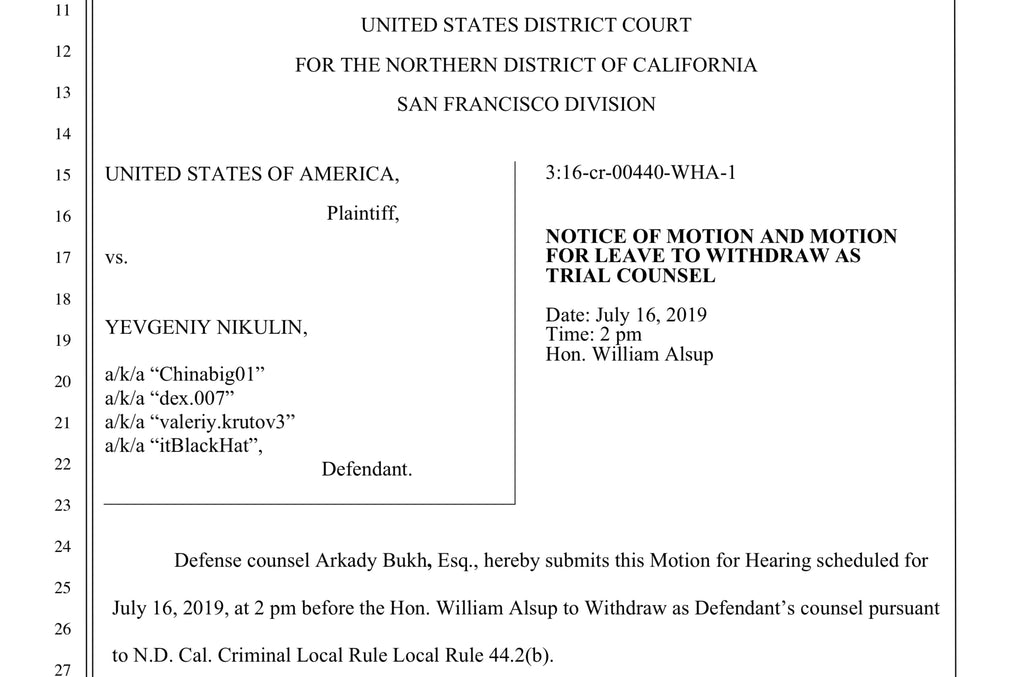 11
12
13
14
15
16
17
18
19
20
21
22
23
24
25
26
27

UNITED STATES DISTRICT COURT

FOR THE NORTHERN DISTRICT OF CALIFORNIA

SAN FRANCISCO DIVISION

UNITED STATES OF AMERICA,

Plaintiff,

vs.

YEVGENIY NIKULIN,

a/k/a “Chinabig01”
a/k/a “dex.007”
a/k/a “valeriy.krutov3”
a/k/a “itBlackHat”,

Defendant.

3:16-cr-00440-WHA-1

NOTICE OF MOTION AND MOTION FOR LEAVE TO WITHDRAW AS TRIAL COUNSEL

Date: July 16, 2019
Time: 2 pm
Hon. William Alsup

Defense counsel Arkady Bukh, Esq., hereby submits this Motion for Hearing scheduled for July 16, 2019, at 2 pm before the Hon. William Alsup to Withdraw as Defendant’s counsel pursuant to N.D. Cal. Criminal Local Rule Local Rule 44.2(b).